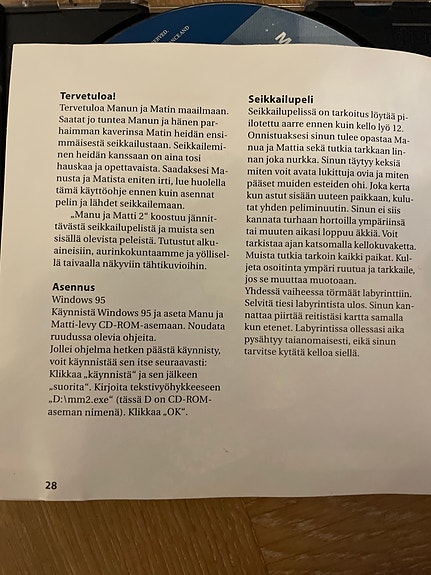 Tervetuloa!

Tervetuloa Manun ja Matin maailmaan. Saatat jo tuntea Manun ja hänen parhaimman kaverinsa Matin heidän ensimmäisestä seikkailustaan. Seikkaileminen heidän kanssaan on aina tosi hauskaa ja opettavaista. Saadaksesi Manusta ja Matista eniten irti, lue huolella tämä käyttöohje ennen kuin asennat pelin ja lähdet seikkailemaan.

„Manu ja Matti 2“ koostuu jännittävästä seikkailupelistä ja muista sen sisällä olevista peleistä. Tutustut alkuaineisiin, aurinkokuntaamme ja yöllisellä taivaalla näkyviin tähtikuvioihin.

Asennus

Windows 95

Käynnistä Windows 95 ja aseta Manu ja Matti-levy CD-ROM-asemaan. Noudata ruudussa olevia ohjeita.

Jollei ohjelma hetken päästä käynnisty, voit käynnistää sen itse seuraavasti: Klikkaa „käynnistä“ ja sen jälkeen „suorita“. Kirjoita tekstivyöhykkeeseen „D:\mm2.exe“ (tässä D on CD-ROM-aseman nimenä). Klikkaa „OK“.

Seikkailupeli

Seikkailupelissä on tarkoitus löytää piilotettu aarre ennen kuin kello lyö 12. Onnistuaksesi sinun tulee opastaa Manua ja Mattia sekä tutkia tarkkaan linnan joka nurkka. Sinun täytyy keksiä miten voit avata lukittuja ovia ja miten pääset muiden esteiden ohi. Joka kerta kun astut sisään uuteen paikkaan, kulutat yhden peliminuutin. Sinun ei siis kannata turhaan hortoilla ympäriinsä tai muuten aikasi loppuu äkkiä. Voit tarkistaa ajan katsomalla kellokuvaketta. Muista tutkia tarkoin kaikki paikat. Kuljeta osoitinta ympäri ruutua ja tarkkaile, jos se muuttaa muotoaan.

Yhdessä vaiheessa törmäät labyrinttiin. Selvitä tiesi labyrintista ulos. Sinun kannattaa piirtää reitistäsi kartta samalla kun etenet. Labyrintissa ollessasi aika pysähtyy taianomaisesti, eikä sinun tarvitse kytätä kelloa siellä.

28